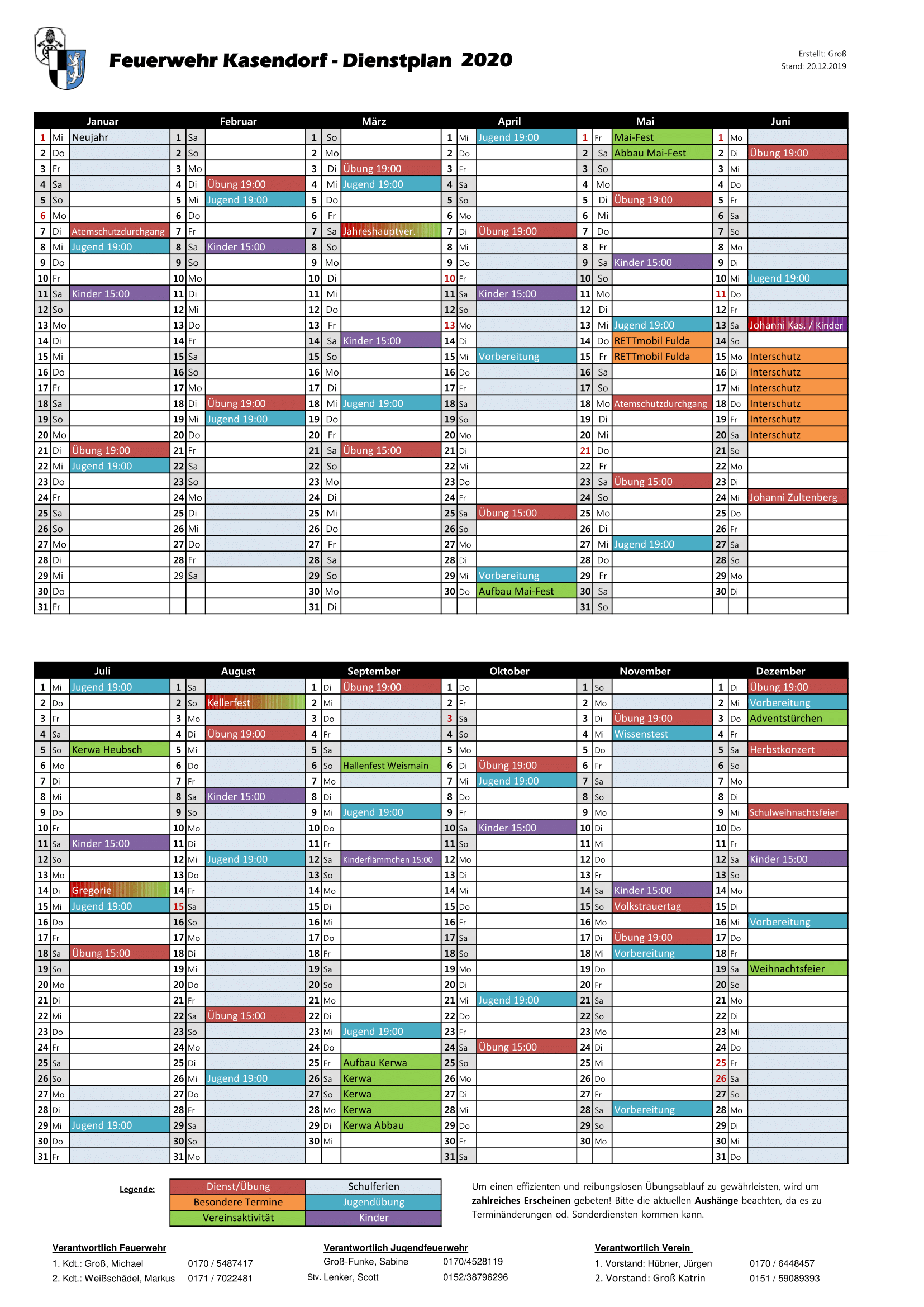 Feuerwehr Kasendorf - Dienstplan 2020

Erstellt: Groß
Stand: 20.12.2019

| Januar | | | Februar | | | März | | | April | | | Mai | | | Juni | | |
|---|---|---|---|---|---|---|---|---|---|---|---|---|---|---|---|---|---|
| 1 | Mi | Neujahr | 1 | Sa | | 1 | So | | 1 | Mi | Jugend 19:00 | 1 | Fr | Mai-Fest | 1 | Mo | |
| 2 | Do | | 2 | So | | 2 | Mo | | 2 | Do | | 2 | Sa | Abbau Mai-Fest | 2 | Di | Übung 19:00 |
| 3 | Fr | | 3 | Mo | | 3 | Di | Übung 19:00 | 3 | Fr | | 3 | So | | 3 | Mi | |
| 4 | Sa | | 4 | Di | Übung 19:00 | 4 | Mi | Jugend 19:00 | 4 | Sa | | 4 | Mo | | 4 | Do | |
| 5 | So | | 5 | Mi | Jugend 19:00 | 5 | Do | | 5 | So | | 5 | Di | Übung 19:00 | 5 | Fr | |
| 6 | Mo | | 6 | Do | | 6 | Fr | | 6 | Mo | | 6 | Mi | | 6 | Sa | |
| 7 | Di | Atemschutzdurchgang | 7 | Fr | | 7 | Sa | Jahreshauptver. | 7 | Di | Übung 19:00 | 7 | Do | | 7 | So | |
| 8 | Mi | Jugend 19:00 | 8 | Sa | Kinder 15:00 | 8 | So | | 8 | Mi | | 8 | Fr | | 8 | Mo | |
| 9 | Do | | 9 | So | | 9 | Mo | | 9 | Do | | 9 | Sa | Kinder 15:00 | 9 | Di | |
| 10 | Fr | | 10 | Mo | | 10 | Di | | 10 | Fr | | 10 | So | | 10 | Mi | Jugend 19:00 |
| 11 | Sa | Kinder 15:00 | 11 | Di | | 11 | Mi | | 11 | Sa | Kinder 15:00 | 11 | Mo | | 11 | Do | |
| 12 | So | | 12 | Mi | | 12 | Do | | 12 | So | | 12 | Di | | 12 | Fr | |
| 13 | Mo | | 13 | Do | | 13 | Fr | | 13 | Mo | | 13 | Mi | Jugend 19:00 | 13 | Sa | Johanni Kas. / Kinder |
| 14 | Di | | 14 | Fr | | 14 | Sa | Kinder 15:00 | 14 | Di | | 14 | Do | RETTmobil Fulda | 14 | So | |
| 15 | Mi | | 15 | Sa | | 15 | So | | 15 | Mi | Vorbereitung | 15 | Fr | RETTmobil Fulda | 15 | Mo | Interschutz |
| 16 | Do | | 16 | So | | 16 | Mo | | 16 | Do | | 16 | Sa | | 16 | Di | Interschutz |
| 17 | Fr | | 17 | Mo | | 17 | Di | | 17 | Fr | | 17 | So | | 17 | Mi | Interschutz |
| 18 | Sa | | 18 | Di | Übung 19:00 | 18 | Mi | Jugend 19:00 | 18 | Sa | | 18 | Mo | Atemschutzdurchgang | 18 | Do | Interschutz |
| 19 | So | | 19 | Mi | Jugend 19:00 | 19 | Do | | 19 | So | | 19 | Di | | 19 | Fr | Interschutz |
| 20 | Mo | | 20 | Do | | 20 | Fr | | 20 | Mo | | 20 | Mi | | 20 | Sa | Interschutz |
| 21 | Di | Übung 19:00 | 21 | Fr | | 21 | Sa | Übung 15:00 | 21 | Di | | 21 | Do | | 21 | So | |
| 22 | Mi | Jugend 19:00 | 22 | Sa | | 22 | So | | 22 | Mi | | 22 | Fr | | 22 | Mo | |
| 23 | Do | | 23 | So | | 23 | Mo | | 23 | Do | | 23 | Sa | Übung 15:00 | 23 | Di | |
| 24 | Fr | | 24 | Mo | | 24 | Di | | 24 | Fr | | 24 | So | | 24 | Mi | Johanni Zultenberg |
| 25 | Sa | | 25 | Di | | 25 | Mi | | 25 | Sa | Übung 15:00 | 25 | Mo | | 25 | Do | |
| 26 | So | | 26 | Mi | | 26 | Do | | 26 | So | | 26 | Di | | 26 | Fr | |
| 27 | Mo | | 27 | Do | | 27 | Fr | | 27 | Mo | | 27 | Mi | Jugend 19:00 | 27 | Sa | |
| 28 | Di | | 28 | Fr | | 28 | Sa | | 28 | Di | | 28 | Do | | 28 | So | |
| 29 | Mi | | 29 | Sa | | 29 | So | | 29 | Mi | Vorbereitung | 29 | Fr | | 29 | Mo | |
| 30 | Do | | | | | 30 | Mo | | 30 | Do | Aufbau Mai-Fest | 30 | Sa | | 30 | Di | |
| 31 | Fr | | | | | 31 | Di | | | | | 31 | So | | | | |

| Juli | | | August | | | September | | | Oktober | | | November | | | Dezember | | |
|---|---|---|---|---|---|---|---|---|---|---|---|---|---|---|---|---|---|
| 1 | Mi | Jugend 19:00 | 1 | Sa | | 1 | Di | Übung 19:00 | 1 | Do | | 1 | So | | 1 | Di | Übung 19:00 |
| 2 | Do | | 2 | So | Kellerfest | 2 | Mi | | 2 | Fr | | 2 | Mo | | 2 | Mi | Vorbereitung |
| 3 | Fr | | 3 | Mo | | 3 | Do | | 3 | Sa | | 3 | Di | Übung 19:00 | 3 | Do | Adventstürchen |
| 4 | Sa | | 4 | Di | Übung 19:00 | 4 | Fr | | 4 | So | | 4 | Mi | Wissenstest | 4 | Fr | |
| 5 | So | Kerwa Heubsch | 5 | Mi | | 5 | Sa | | 5 | Mo | | 5 | Do | | 5 | Sa | Herbstkonzert |
| 6 | Mo | | 6 | Do | | 6 | So | Hallenfest Weismain | 6 | Di | Übung 19:00 | 6 | Fr | | 6 | So | |
| 7 | Di | | 7 | Fr | | 7 | Mo | | 7 | Mi | Jugend 19:00 | 7 | Sa | | 7 | Mo | |
| 8 | Mi | | 8 | Sa | Kinder 15:00 | 8 | Di | | 8 | Do | | 8 | So | | 8 | Di | |
| 9 | Do | | 9 | So | | 9 | Mi | Jugend 19:00 | 9 | Fr | | 9 | Mo | | 9 | Mi | Schulweihnachtsfeier |
| 10 | Fr | | 10 | Mo | | 10 | Do | | 10 | Sa | Kinder 15:00 | 10 | Di | | 10 | Do | |
| 11 | Sa | Kinder 15:00 | 11 | Di | | 11 | Fr | | 11 | So | | 11 | Mi | | 11 | Fr | |
| 12 | So | | 12 | Mi | Jugend 19:00 | 12 | Sa | Kinderflämmchen 15:00 | 12 | Mo | | 12 | Do | | 12 | Sa | Kinder 15:00 |
| 13 | Mo | | 13 | Do | | 13 | So | | 13 | Di | | 13 | Fr | | 13 | So | |
| 14 | Di | Gregorie | 14 | Fr | | 14 | Mo | | 14 | Mi | | 14 | Sa | Kinder 15:00 | 14 | Mo | |
| 15 | Mi | Jugend 19:00 | 15 | Sa | | 15 | Di | | 15 | Do | | 15 | So | Volkstrauertag | 15 | Di | |
| 16 | Do | | 16 | So | | 16 | Mi | | 16 | Fr | | 16 | Mo | | 16 | Mi | Vorbereitung |
| 17 | Fr | | 17 | Mo | | 17 | Do | | 17 | Sa | | 17 | Di | Übung 19:00 | 17 | Do | |
| 18 | Sa | Übung 15:00 | 18 | Di | | 18 | Fr | | 18 | So | | 18 | Mi | Vorbereitung | 18 | Fr | |
| 19 | So | | 19 | Mi | | 19 | Sa | | 19 | Mo | | 19 | Do | | 19 | Sa | Weihnachtsfeier |
| 20 | Mo | | 20 | Do | | 20 | So | | 20 | Di | | 20 | Fr | | 20 | So | |
| 21 | Di | | 21 | Fr | | 21 | Mo | | 21 | Mi | Jugend 19:00 | 21 | Sa | | 21 | Mo | |
| 22 | Mi | | 22 | Sa | Übung 15:00 | 22 | Di | | 22 | Do | | 22 | So | | 22 | Di | |
| 23 | Do | | 23 | So | | 23 | Mi | Jugend 19:00 | 23 | Fr | | 23 | Mo | | 23 | Mi | |
| 24 | Fr | | 24 | Mo | | 24 | Do | | 24 | Sa | Übung 15:00 | 24 | Di | | 24 | Do | |
| 25 | Sa | | 25 | Di | | 25 | Fr | Aufbau Kerwa | 25 | So | | 25 | Mi | | 25 | Fr | |
| 26 | So | | 26 | Mi | Jugend 19:00 | 26 | Sa | Kerwa | 26 | Mo | | 26 | Do | | 26 | Sa | |
| 27 | Mo | | 27 | Do | | 27 | So | Kerwa | 27 | Di | | 27 | Fr | | 27 | So | |
| 28 | Di | | 28 | Fr | | 28 | Mo | Kerwa | 28 | Mi | | 28 | Sa | Vorbereitung | 28 | Mo | |
| 29 | Mi | Jugend 19:00 | 29 | Sa | | 29 | Di | Kerwa Abbau | 29 | Do | | 29 | So | | 29 | Di | |
| 30 | Do | | 30 | So | | 30 | Mi | | 30 | Fr | | 30 | Mo | | 30 | Mi | |
| 31 | Fr | | 31 | Mo | | | | | 31 | Sa | | | | | 31 | Do | |

Legende:

| Dienst/Übung | Schulferien |
|---|---|
| Besondere Termine | Jugendübung |
| Vereinsaktivität | Kinder |

Um einen effizienten und reibungslosen Übungsablauf zu gewährleisten, wird um zahlreiches Erscheinen gebeten! Bitte die aktuellen Aushänge beachten, da es zu Terminänderungen od. Sonderdiensten kommen kann.

Verantwortlich Feuerwehr
1. Kdt.: Groß, Michael 0170 / 5487417
2. Kdt.: Weißschädel, Markus 0171 / 7022481

Verantwortlich Jugendfeuerwehr
Groß-Funke, Sabine 0170/4528119
Stv. Lenker, Scott 0152/38796296

Verantwortlich Verein
1. Vorstand: Hübner, Jürgen 0170 / 6448457
2. Vorstand: Groß Katrin 0151 / 59089393